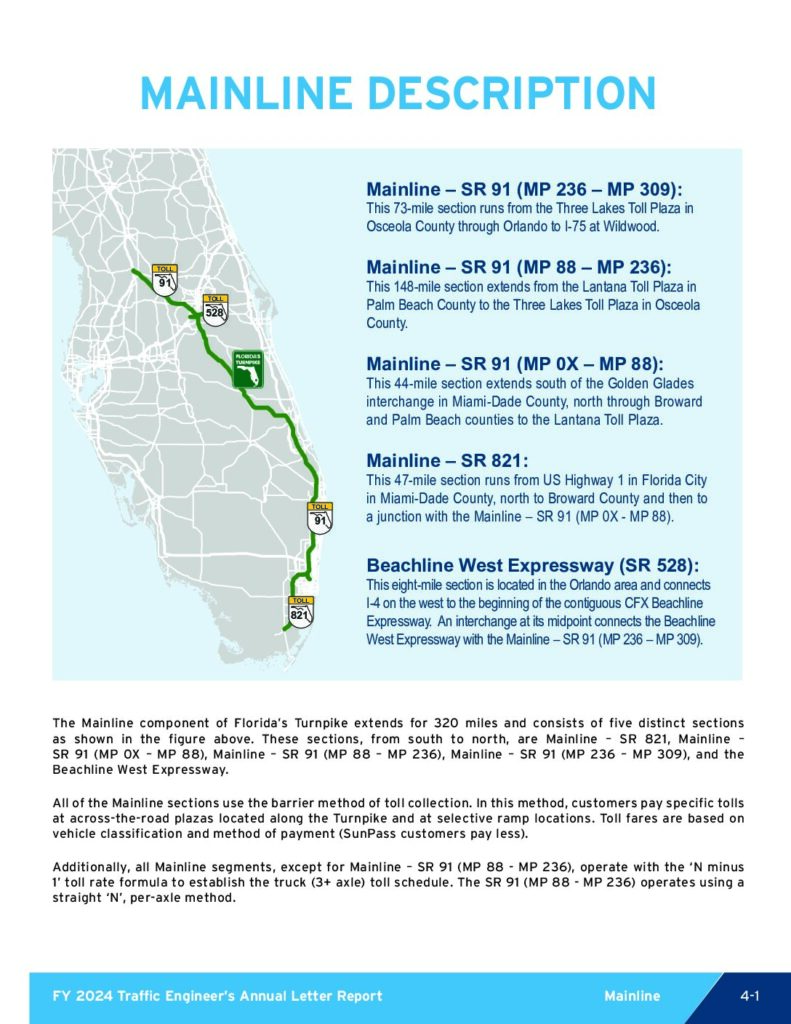 MAINLINE DESCRIPTION

TOLL 91

TOLL 528

FLORIDA'S TURNPIKE

TOLL 91

TOLL 821

Mainline – SR 91 (MP 236 – MP 309):
This 73-mile section runs from the Three Lakes Toll Plaza in Osceola County through Orlando to I-75 at Wildwood.

Mainline – SR 91 (MP 88 – MP 236):
This 148-mile section extends from the Lantana Toll Plaza in Palm Beach County to the Three Lakes Toll Plaza in Osceola County.

Mainline – SR 91 (MP 0X – MP 88):
This 44-mile section extends south of the Golden Glades interchange in Miami-Dade County, north through Broward and Palm Beach counties to the Lantana Toll Plaza.

Mainline – SR 821:
This 47-mile section runs from US Highway 1 in Florida City in Miami-Dade County, north to Broward County and then to a junction with the Mainline – SR 91 (MP 0X - MP 88).

Beachline West Expressway (SR 528):
This eight-mile section is located in the Orlando area and connects I-4 on the west to the beginning of the contiguous CFX Beachline Expressway. An interchange at its midpoint connects the Beachline West Expressway with the Mainline – SR 91 (MP 236 – MP 309).

The Mainline component of Florida's Turnpike extends for 320 miles and consists of five distinct sections as shown in the figure above. These sections, from south to north, are Mainline – SR 821, Mainline – SR 91 (MP 0X – MP 88), Mainline – SR 91 (MP 88 – MP 236), Mainline – SR 91 (MP 236 – MP 309), and the Beachline West Expressway.

All of the Mainline sections use the barrier method of toll collection. In this method, customers pay specific tolls at across-the-road plazas located along the Turnpike and at selective ramp locations. Toll fares are based on vehicle classification and method of payment (SunPass customers pay less).

Additionally, all Mainline segments, except for Mainline – SR 91 (MP 88 - MP 236), operate with the 'N minus 1' toll rate formula to establish the truck (3+ axle) toll schedule. The SR 91 (MP 88 - MP 236) operates using a straight 'N', per-axle method.

FY 2024 Traffic Engineer's Annual Letter Report Mainline 4-1